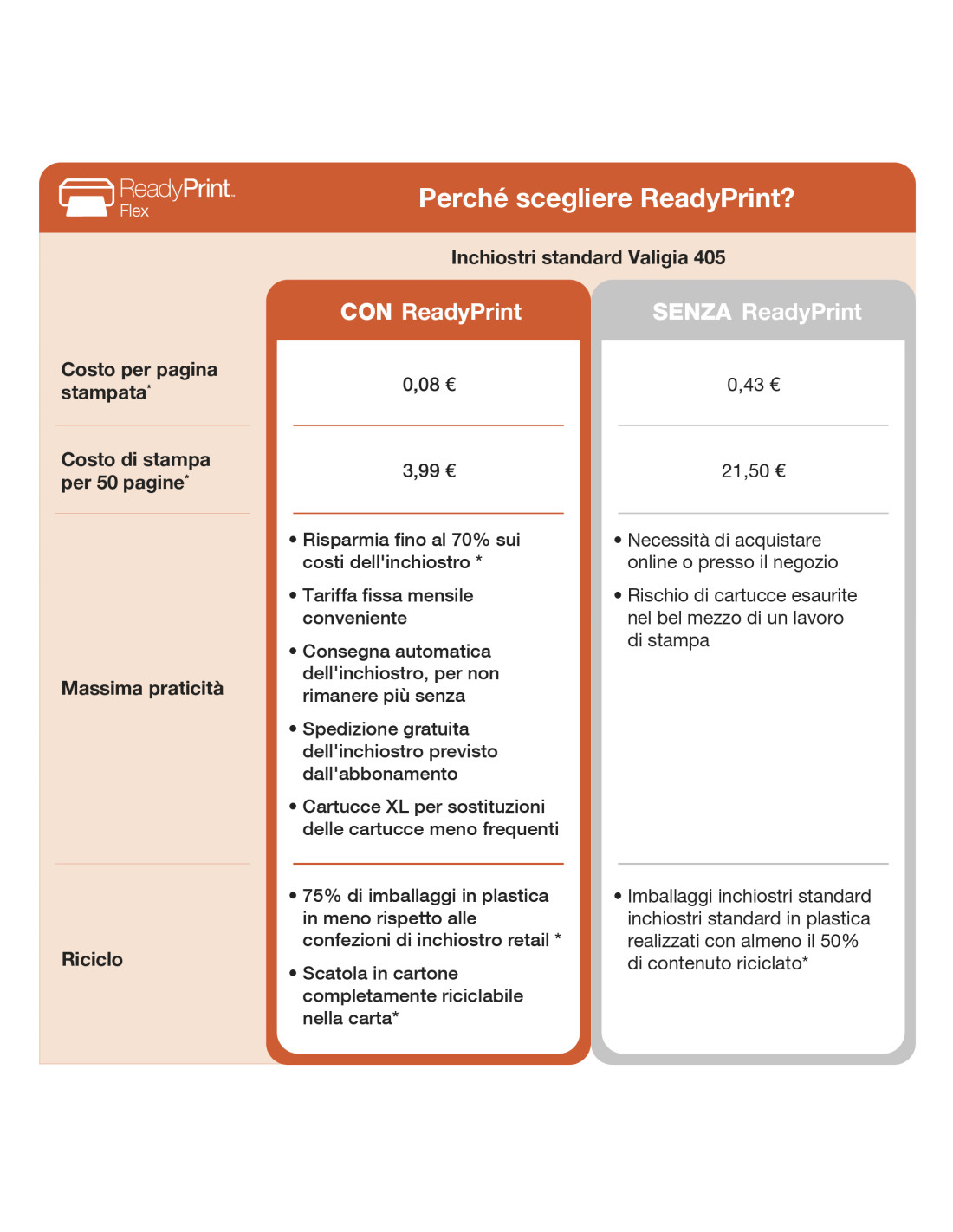 ReadyPrint Flex

Perché scegliere ReadyPrint?

Inchiostri standard Valigia 405

| | CON ReadyPrint | SENZA ReadyPrint |
|---|---|---|
| Costo per pagina stampata* | 0,08 € | 0,43 € |
| Costo di stampa per 50 pagine* | 3,99 € | 21,50 € |
| Massima praticità | • Risparmia fino al 70% sui costi dell'inchiostro * • Tariffa fissa mensile conveniente • Consegna automatica dell'inchiostro, per non rimanere più senza • Spedizione gratuita dell'inchiostro previsto dall'abbonamento • Cartucce XL per sostituzioni delle cartucce meno frequenti | • Necessità di acquistare online o presso il negozio • Rischio di cartucce esaurite nel bel mezzo di un lavoro di stampa |
| Riciclo | • 75% di imballaggi in plastica in meno rispetto alle confezioni di inchiostro retail * • Scatola in cartone completamente riciclabile nella carta* | • Imballaggi inchiostri standard inchiostri standard in plastica realizzati con almeno il 50% di contenuto riciclato* |